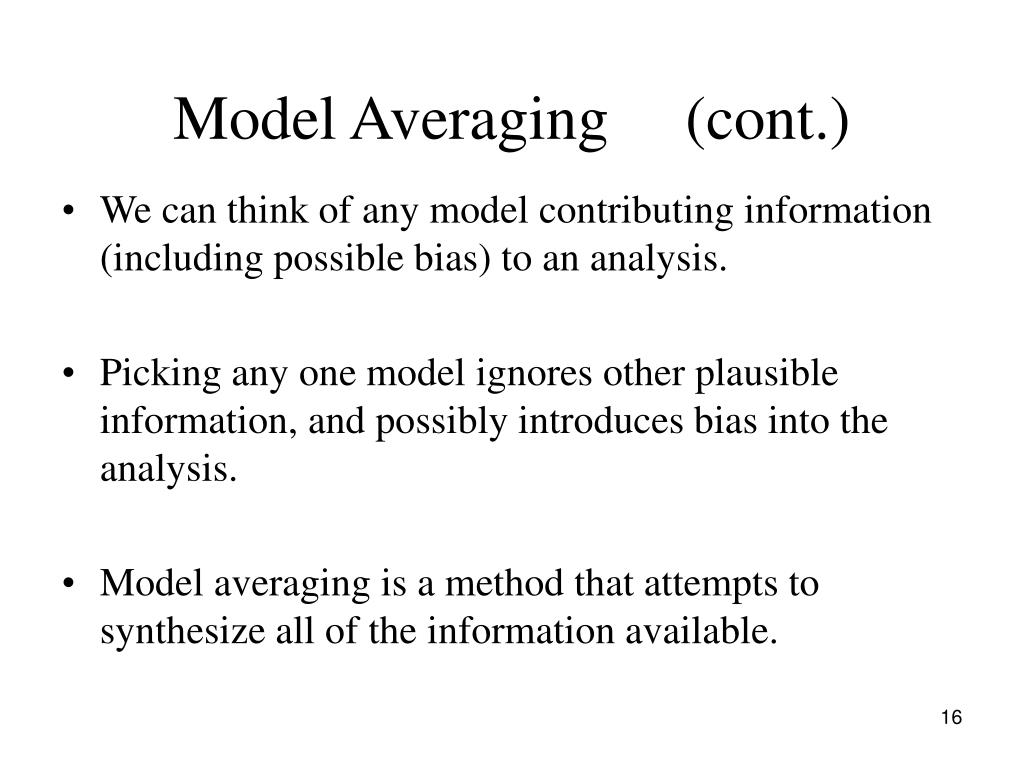 Model Averaging (cont.)

• We can think of any model contributing information (including possible bias) to an analysis.

• Picking any one model ignores other plausible information, and possibly introduces bias into the analysis.

• Model averaging is a method that attempts to synthesize all of the information available.

16